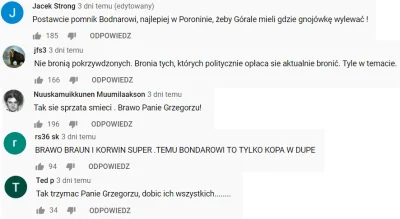 J
Jacek Strong 3 dni temu (edytowany)
Postawcie pomnik Bodnarowi, najlepiej w Poroninie, żeby Górale mieli gdzie gnojówkę wylewać !
185 ODPOWIEDZ

jfs3 3 dni temu
Nie bronią pokrzywdzonych. Bronia tych, których politycznie opłaca sie aktualnie bronić. Tyle w temacie.
166 ODPOWIEDZ

Nuuskamuikkunen Muumilaakson 3 dni temu
Tak sie sprzata smieci . Brawo Panie Grzegorzu!
196 ODPOWIEDZ

r
rs36 sk 3 dni temu
BRAWO BRAUN I KORWIN SUPER .TEMU BONDAROWI TO TYLKO KOPA W DUPE
94 ODPOWIEDZ

T
Ted p 3 dni temu
Tak trzymac Panie Grzegorzu, dobic ich wszystkich........
34 ODPOWIEDZ